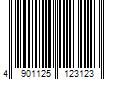 4 901125 123123